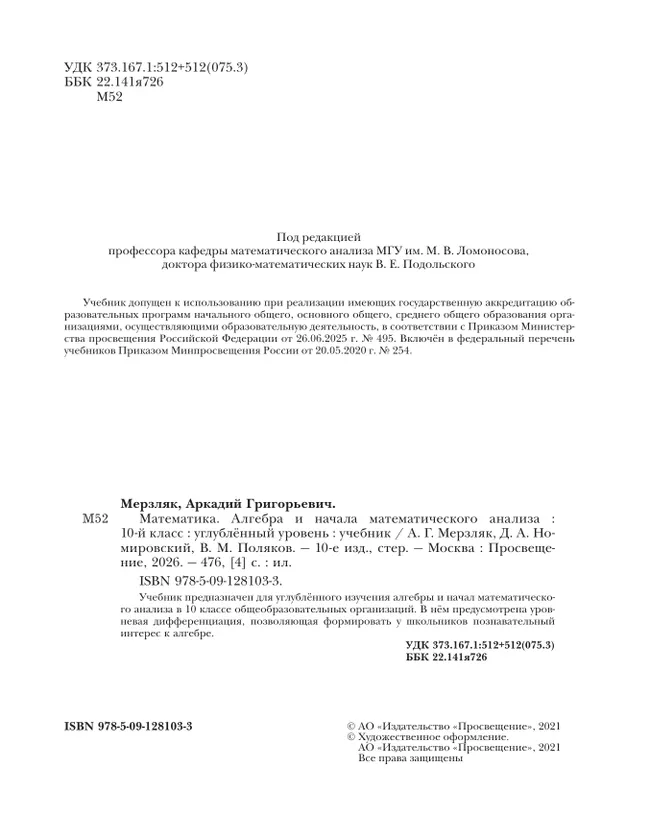 УДК 373.167.1:512+512(075.3)
ББК 22.141я726
М52

Под редакцией
профессора кафедры математического анализа МГУ им. М. В. Ломоносова,
доктора физико-математических наук В. Е. Подольского

Учебник допущен к использованию при реализации имеющих государственную аккредитацию образовательных программ начального общего, основного общего, среднего общего образования организациями, осуществляющими образовательную деятельность, в соответствии с Приказом Министерства просвещения Российской Федерации от 26.06.2025 г. № 495. Включён в федеральный перечень учебников Приказом Минпросвещения России от 20.05.2020 г. № 254.

Мерзляк, Аркадий Григорьевич.
М52 Математика. Алгебра и начала математического анализа : 10-й класс : углублённый уровень : учебник / А. Г. Мерзляк, Д. А. Номировский, В. М. Поляков. — 10-е изд., стер. — Москва : Просвещение, 2026. — 476, [4] с. : ил.

ISBN 978-5-09-128103-3.

Учебник предназначен для углублённого изучения алгебры и начал математического анализа в 10 классе общеобразовательных организаций. В нём предусмотрена уровневая дифференциация, позволяющая формировать у школьников познавательный интерес к алгебре.

УДК 373.167.1:512+512(075.3)
ББК 22.141я726

ISBN 978-5-09-128103-3

© АО «Издательство «Просвещение», 2021
© Художественное оформление.
АО «Издательство «Просвещение», 2021
Все права защищены